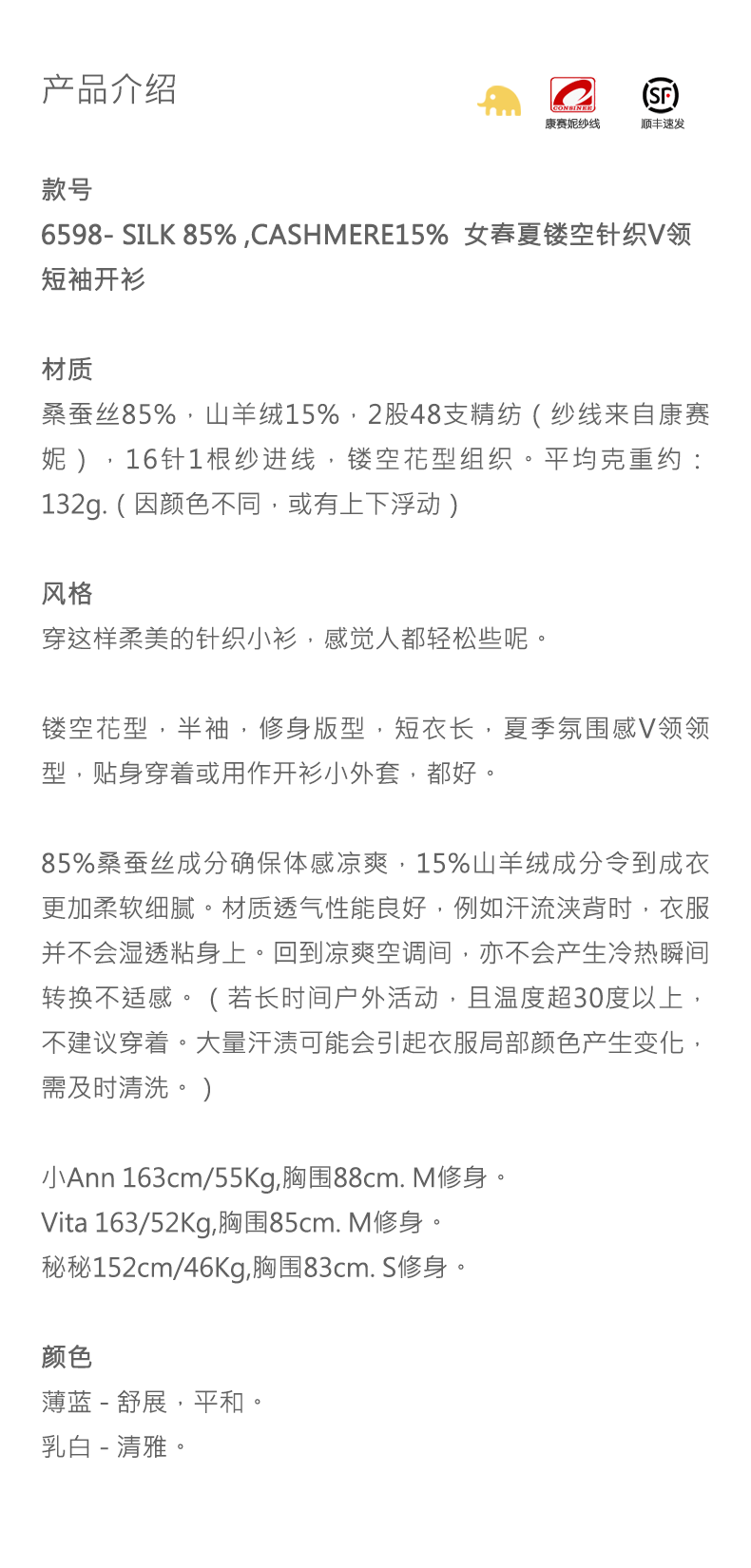 产品介绍

CONSINEE
康赛妮纱线

SF
顺丰速发

款号
6598- SILK 85% ,CASHMERE15% 女春夏镂空针织V领短袖开衫

材质
桑蚕丝85%，山羊绒15%，2股48支精纺（纱线来自康赛妮），16针1根纱进线，镂空花型组织。平均克重约：132g.（因颜色不同，或有上下浮动）

风格
穿这样柔美的针织小衫，感觉人都轻松些呢。

镂空花型，半袖，修身版型，短衣长，夏季氛围感V领领型，贴身穿着或用作开衫小外套，都好。

85%桑蚕丝成分确保体感凉爽，15%山羊绒成分令到成衣更加柔软细腻。材质透气性能良好，例如汗流浃背时，衣服并不会湿透粘身上。回到凉爽空调间，亦不会产生冷热瞬间转换不适感。（若长时间户外活动，且温度超30度以上，不建议穿着。大量汗渍可能会引起衣服局部颜色产生变化，需及时清洗。）

小Ann 163cm/55Kg,胸围88cm. M修身。
Vita 163/52Kg,胸围85cm. M修身。
秘秘152cm/46Kg,胸围83cm. S修身。

颜色
薄蓝 - 舒展，平和。
乳白 - 清雅。